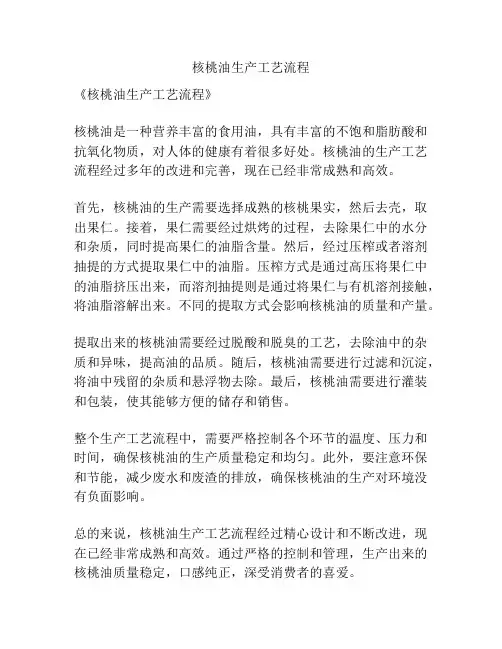 核桃油生产工艺流程

《核桃油生产工艺流程》

核桃油是一种营养丰富的食用油，具有丰富的不饱和脂肪酸和抗氧化物质，对人体的健康有着很多好处。核桃油的生产工艺流程经过多年的改进和完善，现在已经非常成熟和高效。

首先，核桃油的生产需要选择成熟的核桃果实，然后去壳，取出果仁。接着，果仁需要经过烘烤的过程，去除果仁中的水分和杂质，同时提高果仁的油脂含量。然后，经过压榨或者溶剂抽提的方式提取果仁中的油脂。压榨方式是通过高压将果仁中的油脂挤压出来，而溶剂抽提则是通过将果仁与有机溶剂接触，将油脂溶解出来。不同的提取方式会影响核桃油的质量和产量。

提取出来的核桃油需要经过脱酸和脱臭的工艺，去除油中的杂质和异味，提高油的品质。随后，核桃油需要进行过滤和沉淀，将油中残留的杂质和悬浮物去除。最后，核桃油需要进行灌装和包装，使其能够方便的储存和销售。

整个生产工艺流程中，需要严格控制各个环节的温度、压力和时间，确保核桃油的生产质量稳定和均匀。此外，要注意环保和节能，减少废水和废渣的排放，确保核桃油的生产对环境没有负面影响。

总的来说，核桃油生产工艺流程经过精心设计和不断改进，现在已经非常成熟和高效。通过严格的控制和管理，生产出来的核桃油质量稳定，口感纯正，深受消费者的喜爱。